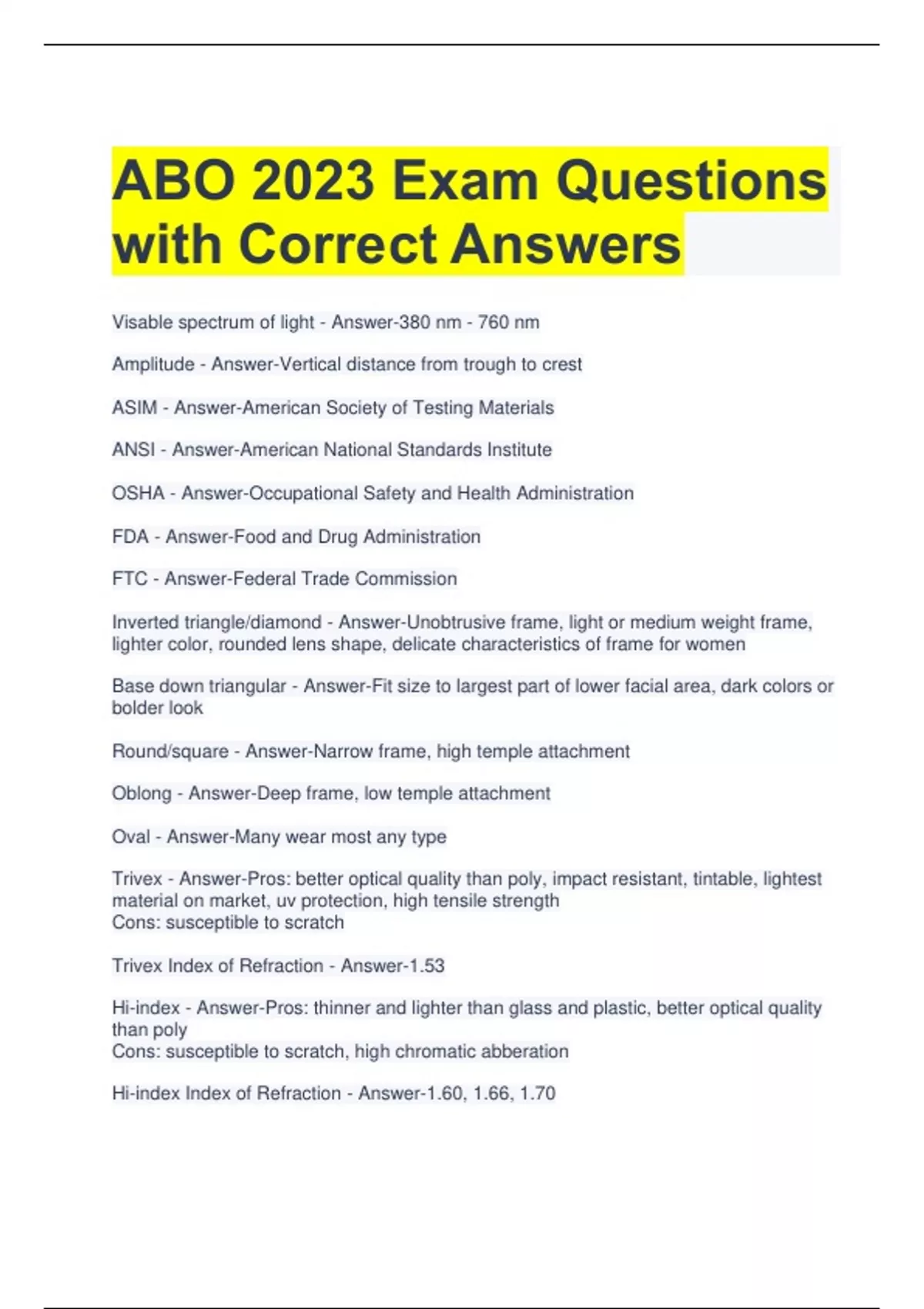 ABO 2023 Exam Questions with Correct Answers

Visable spectrum of light - Answer-380 nm - 760 nm

Amplitude - Answer-Vertical distance from trough to crest

ASIM - Answer-American Society of Testing Materials

ANSI - Answer-American National Standards Institute

OSHA - Answer-Occupational Safety and Health Administration

FDA - Answer-Food and Drug Administration

FTC - Answer-Federal Trade Commission

Inverted triangle/diamond - Answer-Unobtrusive frame, light or medium weight frame, lighter color, rounded lens shape, delicate characteristics of frame for women

Base down triangular - Answer-Fit size to largest part of lower facial area, dark colors or bolder look

Round/square - Answer-Narrow frame, high temple attachment

Oblong - Answer-Deep frame, low temple attachment

Oval - Answer-Many wear most any type

Trivex - Answer-Pros: better optical quality than poly, impact resistant, tintable, lightest material on market, uv protection, high tensile strength
Cons: susceptible to scratch

Trivex Index of Refraction - Answer-1.53

Hi-index - Answer-Pros: thinner and lighter than glass and plastic, better optical quality than poly
Cons: susceptible to scratch, high chromatic abberation

Hi-index Index of Refraction - Answer-1.60, 1.66, 1.70